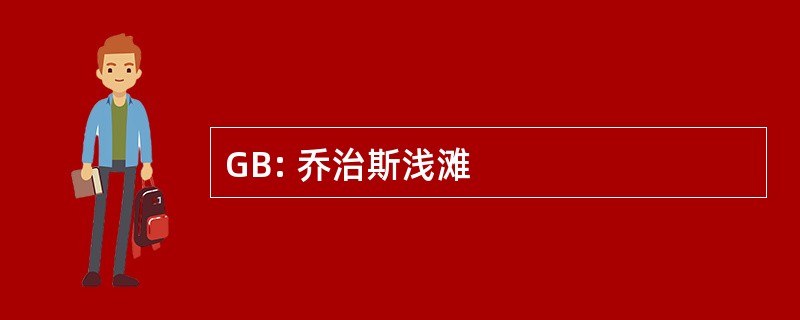 GB: 乔治斯浅滩